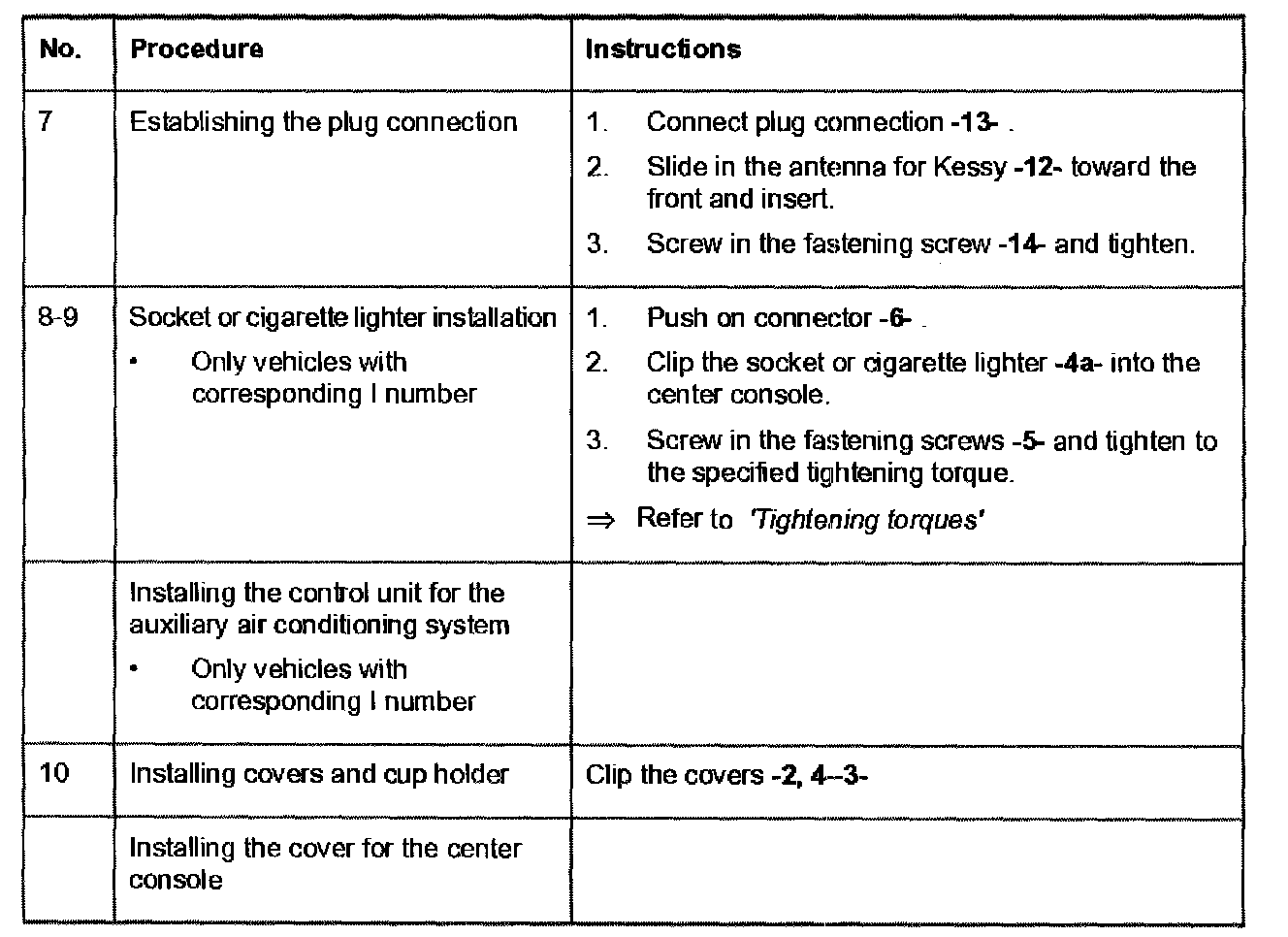 | No. | Procedure | Instructions |
|---|---|---|
| 7 | Establishing the plug connection | 1. Connect plug connection -13- . 2. Slide in the antenna for Kessy -12- toward the front and insert. 3. Screw in the fastening screw -14- and tighten. |
| 8-9 | Socket or cigarette lighter installation • Only vehicles with corresponding I number | 1. Push on connector -6- . 2. Clip the socket or cigarette lighter -4a- into the center console. 3. Screw in the fastening screws -5- and tighten to the specified tightening torque. ⇒ Refer to 'Tightening torques' |
| | Installing the control unit for the auxiliary air conditioning system • Only vehicles with corresponding I number | |
| 10 | Installing covers and cup holder | Clip the covers -2, 4--3- |
| | Installing the cover for the center console | |